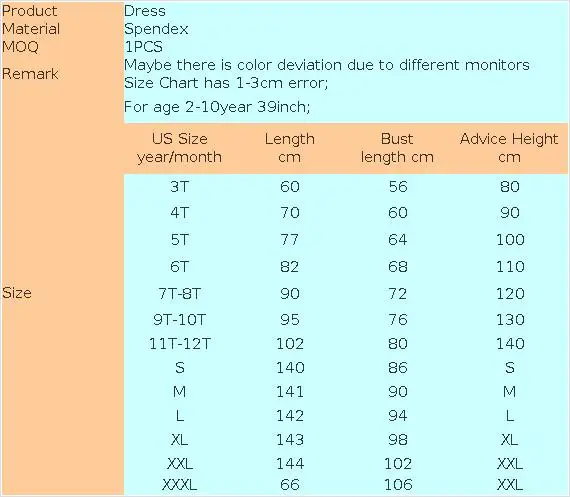 Product Dress
Material Spendex
MOQ 1PCS
Remark Maybe there is color deviation due to different monitors
Size Chart has 1-3cm error;
For age 2-10year 39inch;

Size

| US Size year/month | Length cm | Bust length cm | Advice Height cm |
|---|---|---|---|
| 3T | 60 | 56 | 80 |
| 4T | 70 | 60 | 90 |
| 5T | 77 | 64 | 100 |
| 6T | 82 | 68 | 110 |
| 7T-8T | 90 | 72 | 120 |
| 9T-10T | 95 | 76 | 130 |
| 11T-12T | 102 | 80 | 140 |
| S | 140 | 86 | S |
| M | 141 | 90 | M |
| L | 142 | 94 | L |
| XL | 143 | 98 | XL |
| XXL | 144 | 102 | XXL |
| XXXL | 66 | 106 | XXL |